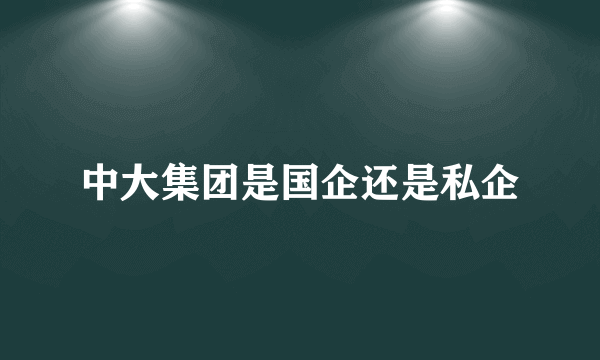 中大集团是国企还是私企